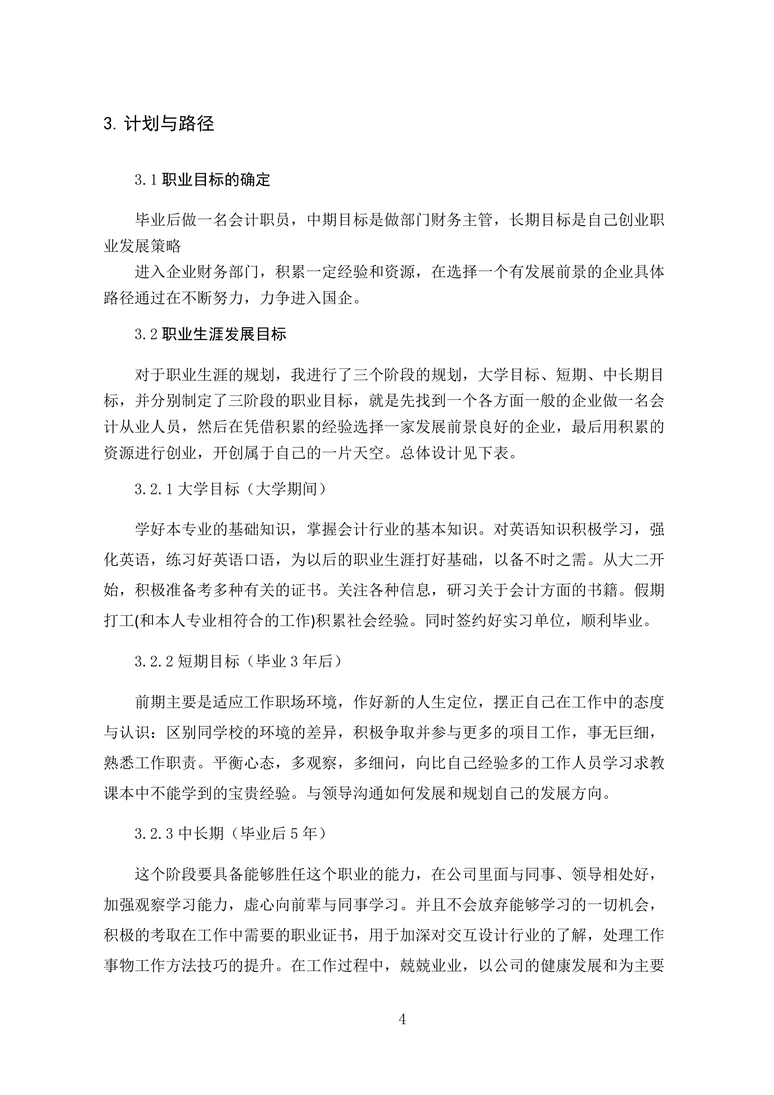 3. 计划与路径

3.1 职业目标的确定

毕业后做一名会计职员，中期目标是做部门财务主管，长期目标是自己创业职业发展策略

进入企业财务部门，积累一定经验和资源，在选择一个有发展前景的企业具体路径通过在不断努力，力争进入国企。

3.2 职业生涯发展目标

对于职业生涯的规划，我进行了三个阶段的规划，大学目标、短期、中长期目标，并分别制定了三阶段的职业目标，就是先找到一个各方面一般的企业做一名会计从业人员，然后在凭借积累的经验选择一家发展前景良好的企业，最后用积累的资源进行创业，开创属于自己的一片天空。总体设计见下表。

3.2.1 大学目标（大学期间）

学好本专业的基础知识，掌握会计行业的基本知识。对英语知识积极学习，强化英语，练习好英语口语，为以后的职业生涯打好基础，以备不时之需。从大二开始，积极准备考多种有关的证书。关注各种信息，研习关于会计方面的书籍。假期打工(和本人专业相符合的工作)积累社会经验。同时签约好实习单位，顺利毕业。

3.2.2 短期目标（毕业 3 年后）

前期主要是适应工作职场环境，作好新的人生定位，摆正自己在工作中的态度与认识；区别同学校的环境的差异，积极争取并参与更多的项目工作，事无巨细，熟悉工作职责。平衡心态，多观察，多细问，向比自己经验多的工作人员学习求教课本中不能学到的宝贵经验。与领导沟通如何发展和规划自己的发展方向。

3.2.3 中长期（毕业后 5 年）

这个阶段要具备能够胜任这个职业的能力，在公司里面与同事、领导相处好，加强观察学习能力，虚心向前辈与同事学习。并且不会放弃能够学习的一切机会，积极的考取在工作中需要的职业证书，用于加深对交互设计行业的了解，处理工作事物工作方法技巧的提升。在工作过程中，兢兢业业，以公司的健康发展和为主要

4